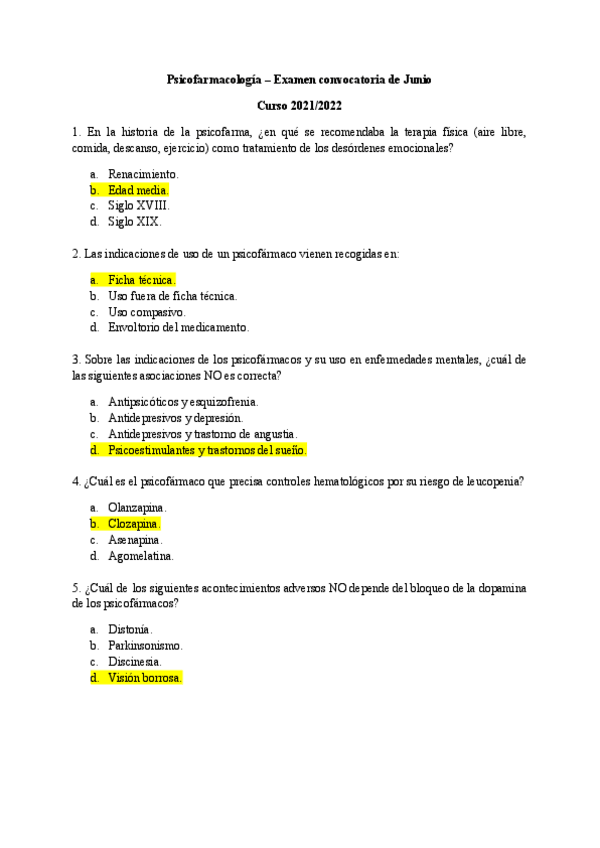 Psicofarmacología – Examen convocatoria de Junio

Curso 2021/2022

1. En la historia de la psicofarma, ¿en qué se recomendaba la terapia física (aire libre, comida, descanso, ejercicio) como tratamiento de los desórdenes emocionales?

a. Renacimiento.
b. Edad media.
c. Siglo XVIII.
d. Siglo XIX.

2. Las indicaciones de uso de un psicofármaco vienen recogidas en:

a. Ficha técnica.
b. Uso fuera de ficha técnica.
c. Uso compasivo.
d. Envoltorio del medicamento.

3. Sobre las indicaciones de los psicofármacos y su uso en enfermedades mentales, ¿cuál de las siguientes asociaciones NO es correcta?

a. Antipsicóticos y esquizofrenia.
b. Antidepresivos y depresión.
c. Antidepresivos y trastorno de angustia.
d. Psicoestimulantes y trastornos del sueño.

4. ¿Cuál es el psicofármaco que precisa controles hematológicos por su riesgo de leucopenia?

a. Olanzapina.
b. Clozapina.
c. Asenapina.
d. Agomelatina.

5. ¿Cuál de los siguientes acontecimientos adversos NO depende del bloqueo de la dopamina de los psicofármacos?

a. Distonía.
b. Parkinsonismo.
c. Discinesia.
d. Visión borrosa.